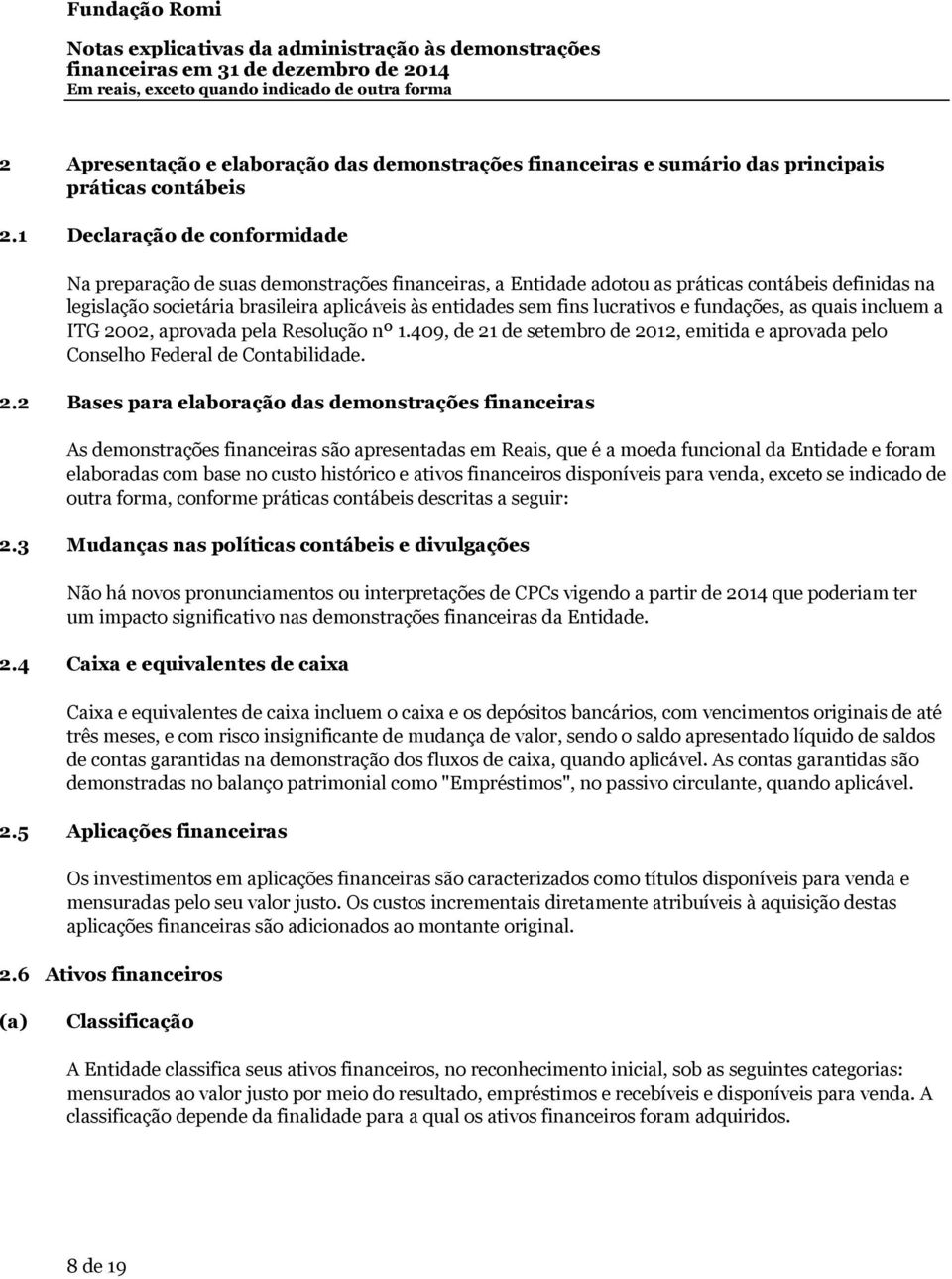 Fundação Romi

Notas explicativas da administração às demonstrações financeiras em 31 de dezembro de 2014
Em reais, exceto quando indicado de outra forma

2 Apresentação e elaboração das demonstrações financeiras e sumário das principais práticas contábeis

2.1 Declaração de conformidade

Na preparação de suas demonstrações financeiras, a Entidade adotou as práticas contábeis definidas na legislação societária brasileira aplicáveis às entidades sem fins lucrativos e fundações, as quais incluem a ITG 2002, aprovada pela Resolução nº 1.409, de 21 de setembro de 2012, emitida e aprovada pelo Conselho Federal de Contabilidade.

2.2 Bases para elaboração das demonstrações financeiras

As demonstrações financeiras são apresentadas em Reais, que é a moeda funcional da Entidade e foram elaboradas com base no custo histórico e ativos financeiros disponíveis para venda, exceto se indicado de outra forma, conforme práticas contábeis descritas a seguir:

2.3 Mudanças nas políticas contábeis e divulgações

Não há novos pronunciamentos ou interpretações de CPCs vigendo a partir de 2014 que poderiam ter um impacto significativo nas demonstrações financeiras da Entidade.

2.4 Caixa e equivalentes de caixa

Caixa e equivalentes de caixa incluem o caixa e os depósitos bancários, com vencimentos originais de até três meses, e com risco insignificante de mudança de valor, sendo o saldo apresentado líquido de saldos de contas garantidas na demonstração dos fluxos de caixa, quando aplicável. As contas garantidas são demonstradas no balanço patrimonial como "Empréstimos", no passivo circulante, quando aplicável.

2.5 Aplicações financeiras

Os investimentos em aplicações financeiras são caracterizados como títulos disponíveis para venda e mensuradas pelo seu valor justo. Os custos incrementais diretamente atribuíveis à aquisição destas aplicações financeiras são adicionados ao montante original.

2.6 Ativos financeiros

(a) Classificação

A Entidade classifica seus ativos financeiros, no reconhecimento inicial, sob as seguintes categorias: mensurados ao valor justo por meio do resultado, empréstimos e recebíveis e disponíveis para venda. A classificação depende da finalidade para a qual os ativos financeiros foram adquiridos.

8 de 19